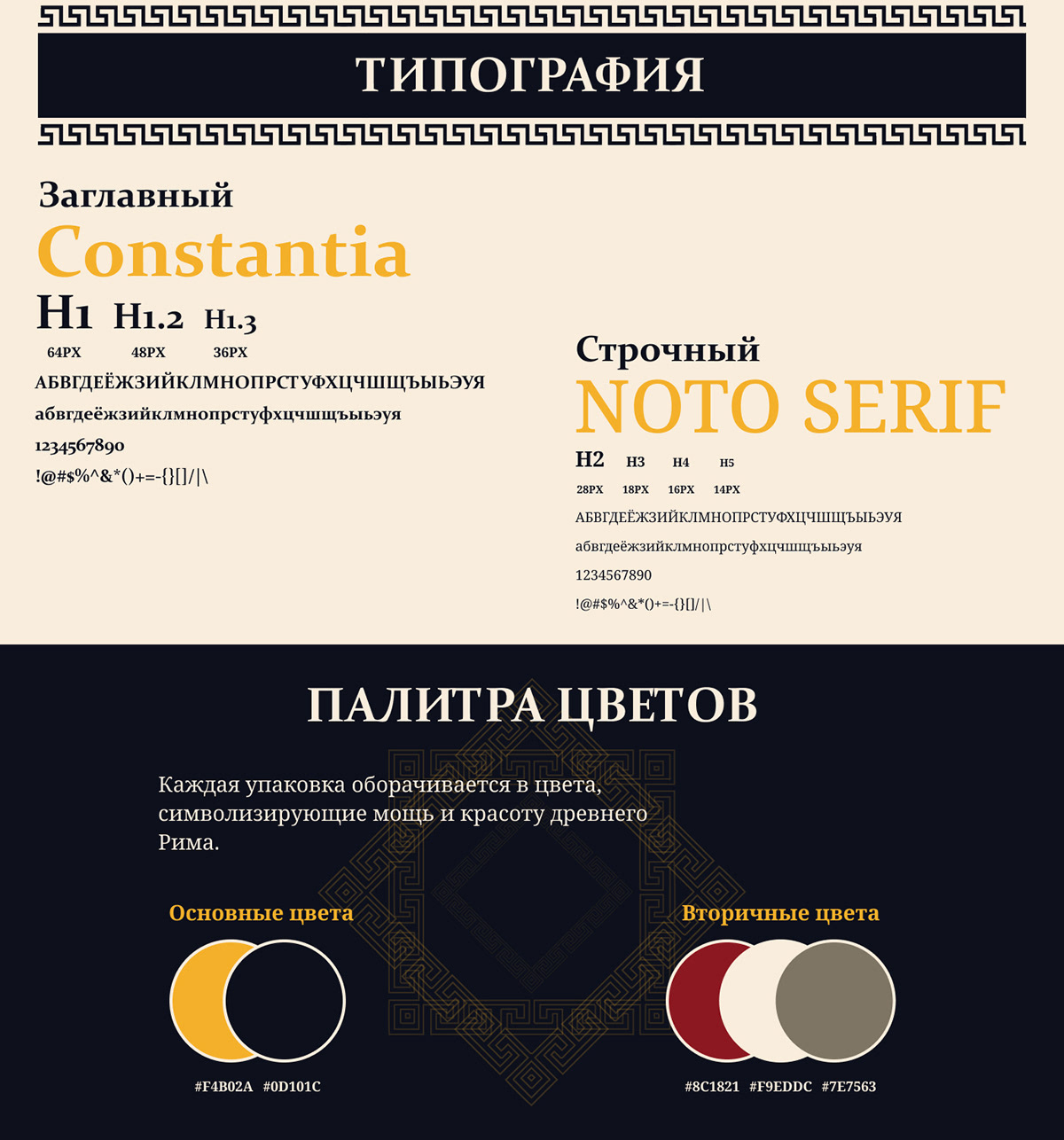 ТИПОГРАФИЯ

Заглавный
Constantia
H1 H1.2 H1.3
64PX 48PX 36PX
АБВГДЕЁЖЗИЙКЛМНОПРСТУФХЦЧШЩЪЫЬЭУЯ
абвгдеёжзийклмнопрстуфхцчшщъыьэуя
1234567890
!@#$%^&*()+=-{}[]/|\

Строчный
NOTO SERIF
H2 H3 H4 H5
28PX 18PX 16PX 14PX
АБВГДЕЁЖЗИЙКЛМНОПРСТУФХЦЧШЩЪЫЬЭУЯ
абвгдеёжзийклмнопрстуфхцчшщъыьэуя
1234567890
!@#$%^&*()+=-{}[]/|\

ПАЛИТРА ЦВЕТОВ

Каждая упаковка оборачивается в цвета, символизирующие мощь и красоту древнего Рима.

Основные цвета
#F4B02A #0D101C

Вторичные цвета
#8C1821 #F9EDDC #7E7563